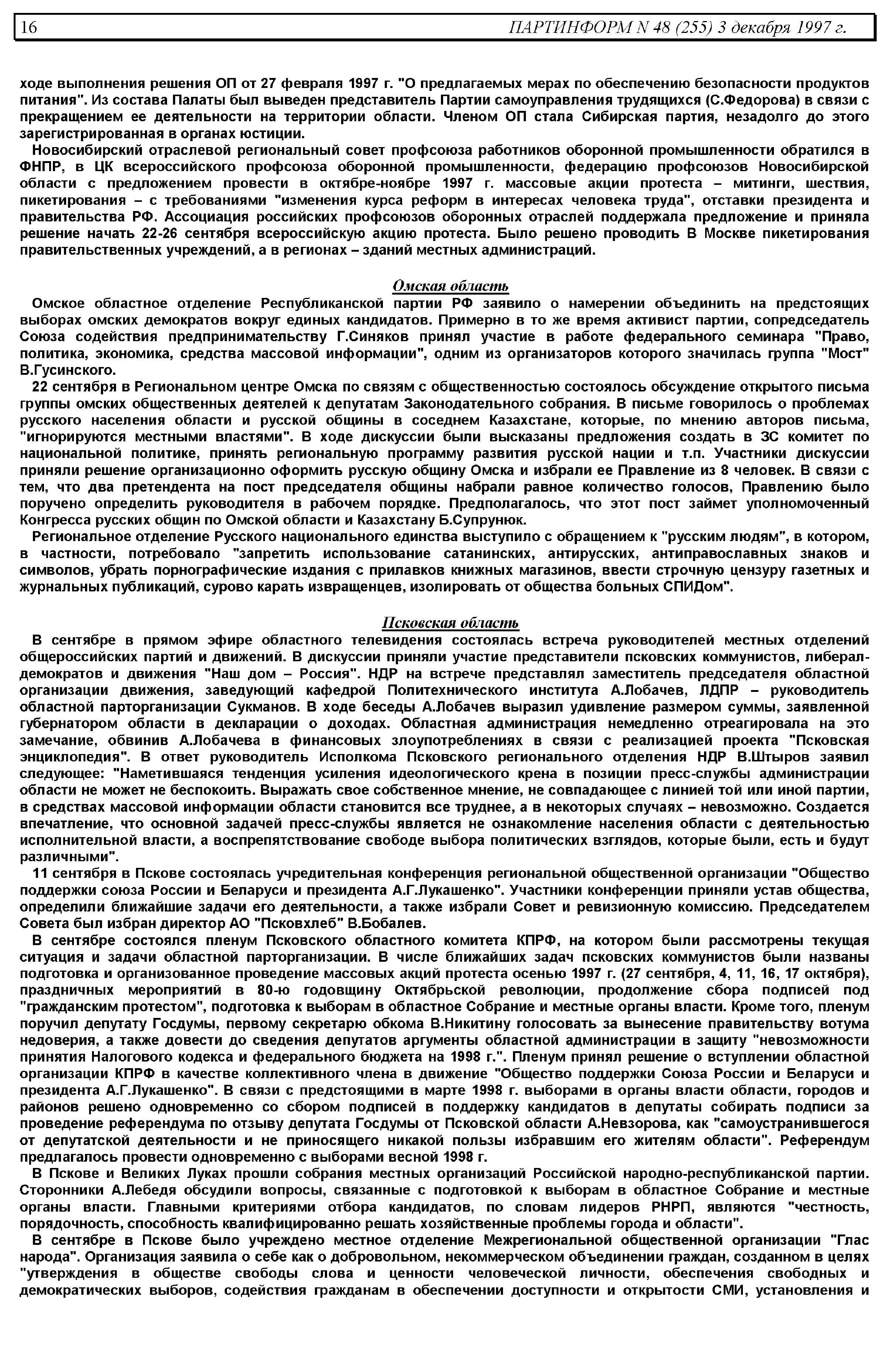 16 ПАРТИНФОРМ N 48 (255) 3 декабря 1997 г.

ходе выполнения решения ОП от 27 февраля 1997 г. "О предлагаемых мерах по обеспечению безопасности продуктов питания". Из состава Палаты был выведен представитель Партии самоуправления трудящихся (С.Федорова) в связи с прекращением ее деятельности на территории области. Членом ОП стала Сибирская партия, незадолго до этого зарегистрированная в органах юстиции.

Новосибирский отраслевой региональный совет профсоюза работников оборонной промышленности обратился в ФНПР, в ЦК всероссийского профсоюза оборонной промышленности, федерацию профсоюзов Новосибирской области с предложением провести в октябре-ноябре 1997 г. массовые акции протеста – митинги, шествия, пикетирования – с требованиями "изменения курса реформ в интересах человека труда", отставки президента и правительства РФ. Ассоциация российских профсоюзов оборонных отраслей поддержала предложение и приняла решение начать 22-26 сентября всероссийскую акцию протеста. Было решено проводить В Москве пикетирования правительственных учреждений, а в регионах – зданий местных администраций.

Омская область

Омское областное отделение Республиканской партии РФ заявило о намерении объединить на предстоящих выборах омских демократов вокруг единых кандидатов. Примерно в то же время активист партии, сопредседатель Союза содействия предпринимательству Г.Синяков принял участие в работе федерального семинара "Право, политика, экономика, средства массовой информации", одним из организаторов которого значилась группа "Мост" В.Гусинского.

22 сентября в Региональном центре Омска по связям с общественностью состоялось обсуждение открытого письма группы омских общественных деятелей к депутатам Законодательного собрания. В письме говорилось о проблемах русского населения области и русской общины в соседнем Казахстане, которые, по мнению авторов письма, "игнорируются местными властями". В ходе дискуссии были высказаны предложения создать в ЗС комитет по национальной политике, принять региональную программу развития русской нации и т.п. Участники дискуссии приняли решение организационно оформить русскую общину Омска и избрали ее Правление из 8 человек. В связи с тем, что два претендента на пост председателя общины набрали равное количество голосов, Правлению было поручено определить руководителя в рабочем порядке. Предполагалось, что этот пост займет уполномоченный Конгресса русских общин по Омской области и Казахстану Б.Супрунюк.

Региональное отделение Русского национального единства выступило с обращением к "русским людям", в котором, в частности, потребовало "запретить использование сатанинских, антирусских, антиправославных знаков и символов, убрать порнографические издания с прилавков книжных магазинов, ввести строчную цензуру газетных и журнальных публикаций, сурово карать извращенцев, изолировать от общества больных СПИДом".

Псковская область

В сентябре в прямом эфире областного телевидения состоялась встреча руководителей местных отделений общероссийских партий и движений. В дискуссии приняли участие представители псковских коммунистов, либерал-демократов и движения "Наш дом – Россия". НДР на встрече представлял заместитель председателя областной организации движения, заведующий кафедрой Политехнического института А.Лобачев, ЛДПР – руководитель областной парторганизации Сукманов. В ходе беседы А.Лобачев выразил удивление размером суммы, заявленной губернатором области в декларации о доходах. Областная администрация немедленно отреагировала на это замечание, обвинив А.Лобачева в финансовых злоупотреблениях в связи с реализацией проекта "Псковская энциклопедия". В ответ руководитель Исполкома Псковского регионального отделения НДР В.Штыров заявил следующее: "Наметившаяся тенденция усиления идеологического крена в позиции пресс-службы администрации области не может не беспокоить. Выражать свое собственное мнение, не совпадающее с линией той или иной партии, в средствах массовой информации области становится все труднее, а в некоторых случаях – невозможно. Создается впечатление, что основной задачей пресс-службы является не ознакомление населения области с деятельностью исполнительной власти, а воспрепятствование свободе выбора политических взглядов, которые были, есть и будут различными".

11 сентября в Пскове состоялась учредительная конференция региональной общественной организации "Общество поддержки союза России и Беларуси и президента А.Г.Лукашенко". Участники конференции приняли устав общества, определили ближайшие задачи его деятельности, а также избрали Совет и ревизионную комиссию. Председателем Совета был избран директор АО "Псковхлеб" В.Бобалев.

В сентябре состоялся пленум Псковского областного комитета КПРФ, на котором были рассмотрены текущая ситуация и задачи областной парторганизации. В числе ближайших задач псковских коммунистов были названы подготовка и организованное проведение массовых акций протеста осенью 1997 г. (27 сентября, 4, 11, 16, 17 октября), праздничных мероприятий в 80-ю годовщину Октябрьской революции, продолжение сбора подписей под "гражданским протестом", подготовка к выборам в областное Собрание и местные органы власти. Кроме того, пленум поручил депутату Госдумы, первому секретарю обкома В.Никитину голосовать за вынесение правительству вотума недоверия, а также довести до сведения депутатов аргументы областной администрации в защиту "невозможности принятия Налогового кодекса и федерального бюджета на 1998 г.". Пленум принял решение о вступлении областной организации КПРФ в качестве коллективного члена в движение "Общество поддержки Союза России и Беларуси и президента А.Г.Лукашенко". В связи с предстоящими в марте 1998 г. выборами в органы власти области, городов и районов решено одновременно со сбором подписей в поддержку кандидатов в депутаты собирать подписи за проведение референдума по отзыву депутата Госдумы от Псковской области А.Невзорова, как "самоустранившегося от депутатской деятельности и не приносящего никакой пользы избравшим его жителям области". Референдум предлагалось провести одновременно с выборами весной 1998 г.

В Пскове и Великих Луках прошли собрания местных организаций Российской народно-республиканской партии. Сторонники А.Лебедя обсудили вопросы, связанные с подготовкой к выборам в областное Собрание и местные органы власти. Главными критериями отбора кандидатов, по словам лидеров РНРП, являются "честность, порядочность, способность квалифицированно решать хозяйственные проблемы города и области".

В сентябре в Пскове было учреждено местное отделение Межрегиональной общественной организации "Глас народа". Организация заявила о себе как о добровольном, некоммерческом объединении граждан, созданном в целях "утверждения в обществе свободы слова и ценности человеческой личности, обеспечения свободных и демократических выборов, содействия гражданам в обеспечении доступности и открытости СМИ, установления и